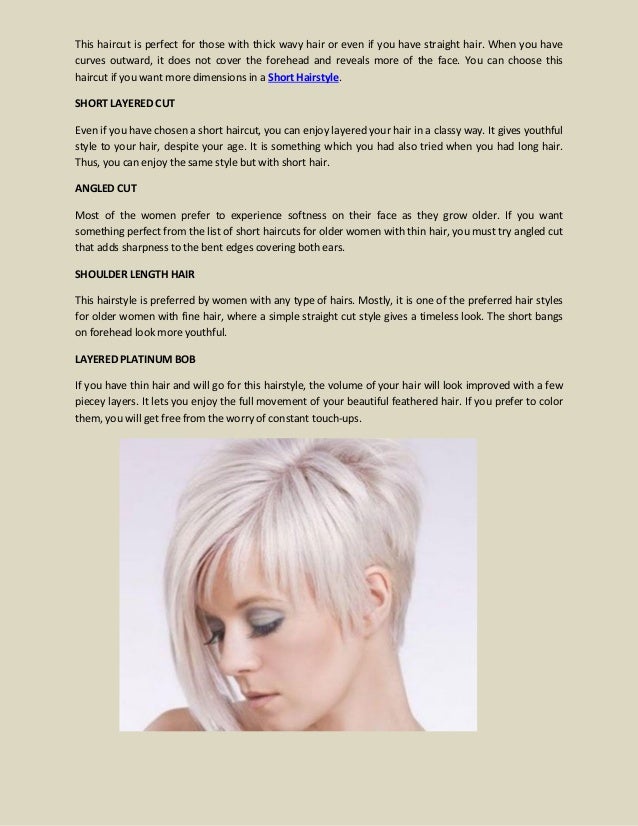 This haircut is perfect for those with thick wavy hair or even if you have straight hair. When you have curves outward, it does not cover the forehead and reveals more of the face. You can choose this haircut if you want more dimensions in a Short Hairstyle.

SHORT LAYERED CUT

Even if you have chosen a short haircut, you can enjoy layered your hair in a classy way. It gives youthful style to your hair, despite your age. It is something which you had also tried when you had long hair. Thus, you can enjoy the same style but with short hair.

ANGLED CUT

Most of the women prefer to experience softness on their face as they grow older. If you want something perfect from the list of short haircuts for older women with thin hair, you must try angled cut that adds sharpness to the bent edges covering both ears.

SHOULDER LENGTH HAIR

This hairstyle is preferred by women with any type of hairs. Mostly, it is one of the preferred hair styles for older women with fine hair, where a simple straight cut style gives a timeless look. The short bangs on forehead look more youthful.

LAYERED PLATINUM BOB

If you have thin hair and will go for this hairstyle, the volume of your hair will look improved with a few piecey layers. It lets you enjoy the full movement of your beautiful feathered hair. If you prefer to color them, you will get free from the worry of constant touch-ups.